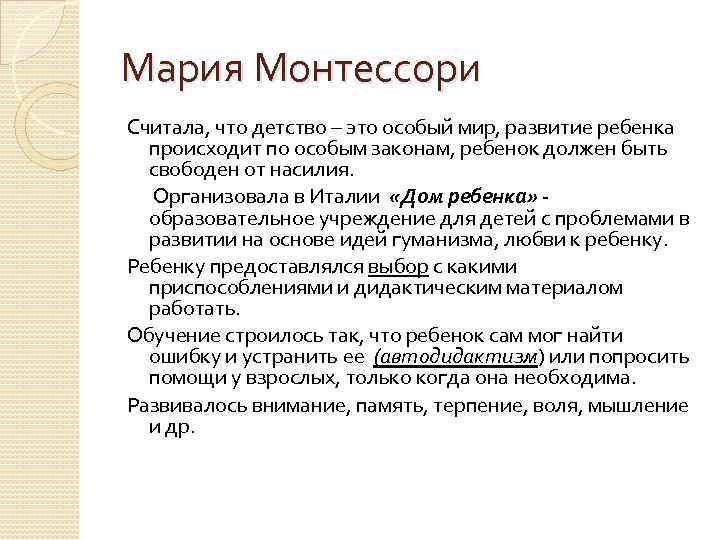 Мария Монтессори

Считала, что детство – это особый мир, развитие ребенка происходит по особым законам, ребенок должен быть свободен от насилия.

Организовала в Италии «Дом ребенка» - образовательное учреждение для детей с проблемами в развитии на основе идей гуманизма, любви к ребенку.

Ребенку предоставлялся выбор с какими приспособлениями и дидактическим материалом работать.

Обучение строилось так, что ребенок сам мог найти ошибку и устранить ее (автодидактизм) или попросить помощи у взрослых, только когда она необходима.

Развивалось внимание, память, терпение, воля, мышление и др.